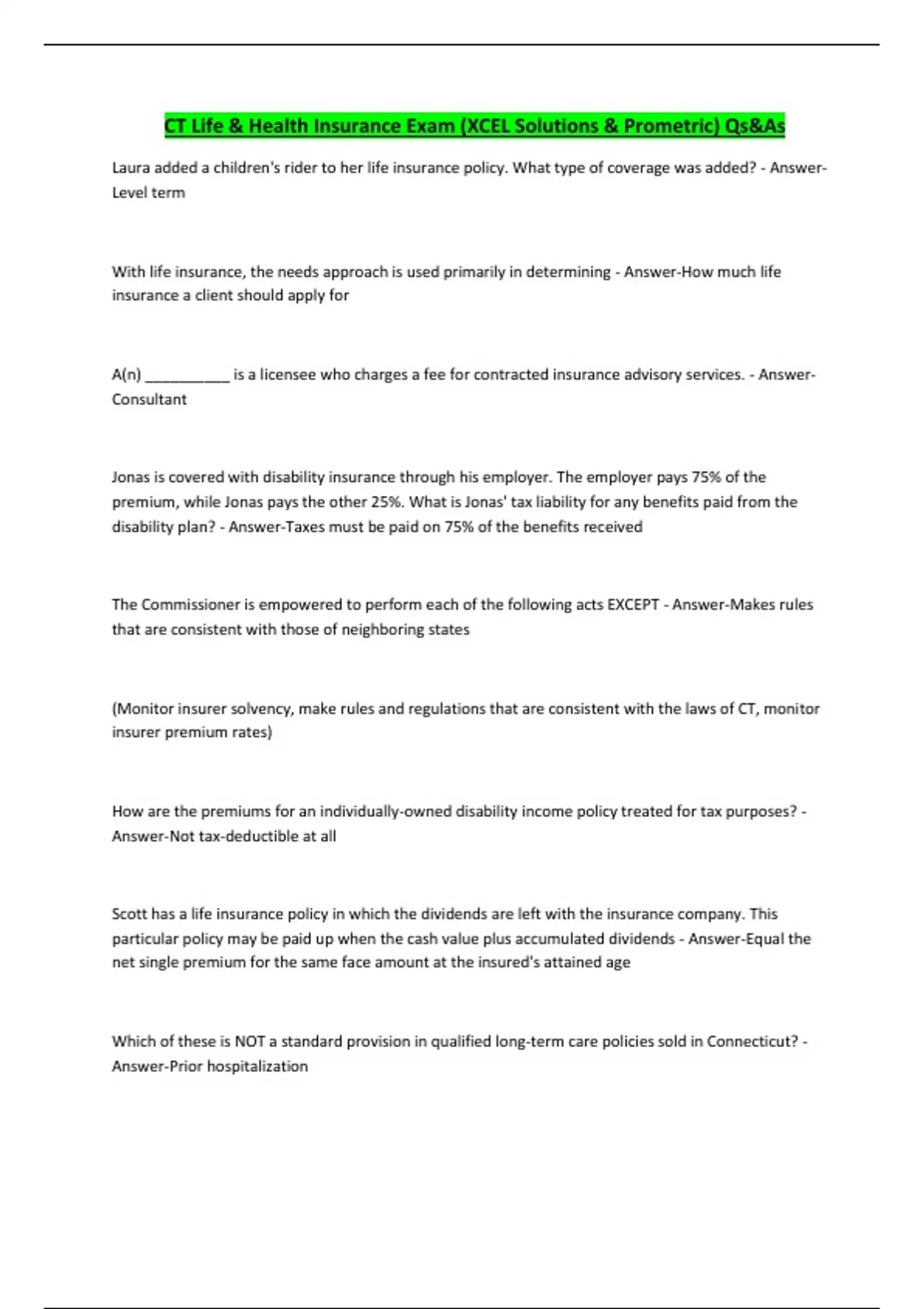 CT Life & Health Insurance Exam (XCEL Solutions & Prometric) Qs&As

Laura added a children's rider to her life insurance policy. What type of coverage was added? - Answer-Level term

With life insurance, the needs approach is used primarily in determining - Answer-How much life insurance a client should apply for

A(n) ___________ is a licensee who charges a fee for contracted insurance advisory services. - Answer-Consultant

Jonas is covered with disability insurance through his employer. The employer pays 75% of the premium, while Jonas pays the other 25%. What is Jonas' tax liability for any benefits paid from the disability plan? - Answer-Taxes must be paid on 75% of the benefits received

The Commissioner is empowered to perform each of the following acts EXCEPT - Answer-Makes rules that are consistent with those of neighboring states

(Monitor insurer solvency, make rules and regulations that are consistent with the laws of CT, monitor insurer premium rates)

How are the premiums for an individually-owned disability income policy treated for tax purposes? - Answer-Not tax-deductible at all

Scott has a life insurance policy in which the dividends are left with the insurance company. This particular policy may be paid up when the cash value plus accumulated dividends - Answer-Equal the net single premium for the same face amount at the insured's attained age

Which of these is NOT a standard provision in qualified long-term care policies sold in Connecticut? - Answer-Prior hospitalization